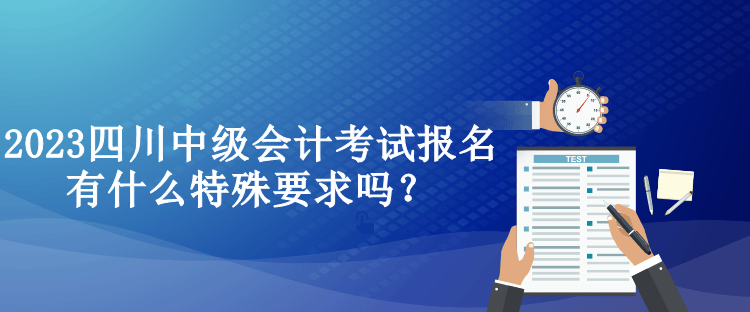 2023四川中级会计考试报名有什么特殊要求吗？

TEST